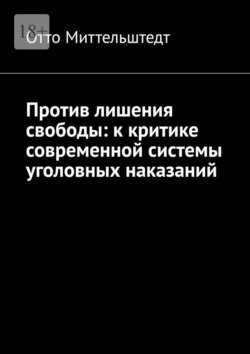 18+

Отто Миттельштедт

Против лишения свободы: к критике современной системы уголовных наказаний